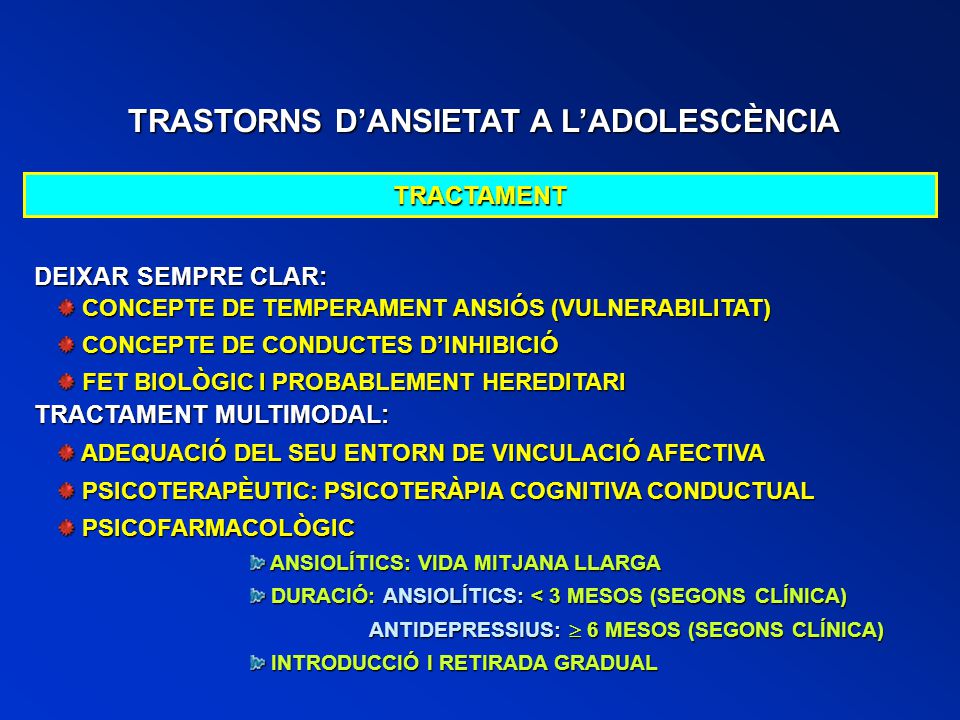 TRASTORNS D'ANSIETAT A L'ADOLESCÈNCIA

TRACTAMENT

DEIXAR SEMPRE CLAR:
CONCEPTE DE TEMPERAMENT ANSIÓS (VULNERABILITAT)
CONCEPTE DE CONDUCTES D'INHIBICIÓ
FET BIOLÒGIC I PROBABLEMENT HEREDITARI

TRACTAMENT MULTIMODAL:
ADEQUACIÓ DEL SEU ENTORN DE VINCULACIÓ AFECTIVA
PSICOTERAPÈUTIC: PSICOTERÀPIA COGNITIVA CONDUCTUAL
PSICOFARMACOLÒGIC
ANSIOLÍTICS: VIDA MITJANA LLARGA
DURACIÓ: ANSIOLÍTICS: < 3 MESOS (SEGONS CLÍNICA)
ANTIDEPRESSIUS: $\geq$ 6 MESOS (SEGONS CLÍNICA)
INTRODUCCIÓ I RETIRADA GRADUAL